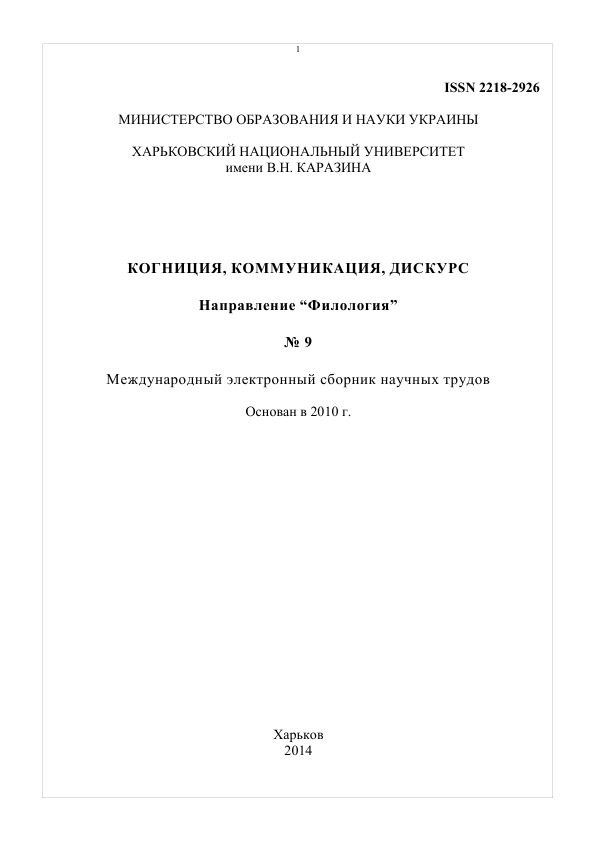 1

ISSN 2218-2926

МИНИСТЕРСТВО ОБРАЗОВАНИЯ И НАУКИ УКРАИНЫ

ХАРЬКОВСКИЙ НАЦИОНАЛЬНЫЙ УНИВЕРСИТЕТ
имени В.Н. КАРАЗИНА

КОГНИЦИЯ, КОММУНИКАЦИЯ, ДИСКУРС

Направление “Филология”

№ 9

Международный электронный сборник научных трудов

Основан в 2010 г.

Харьков
2014